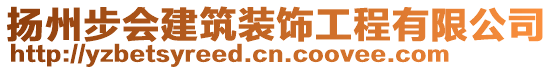 扬州步会建筑装饰工程有限公司
http://yzbetsyreed.cn.coovee.com